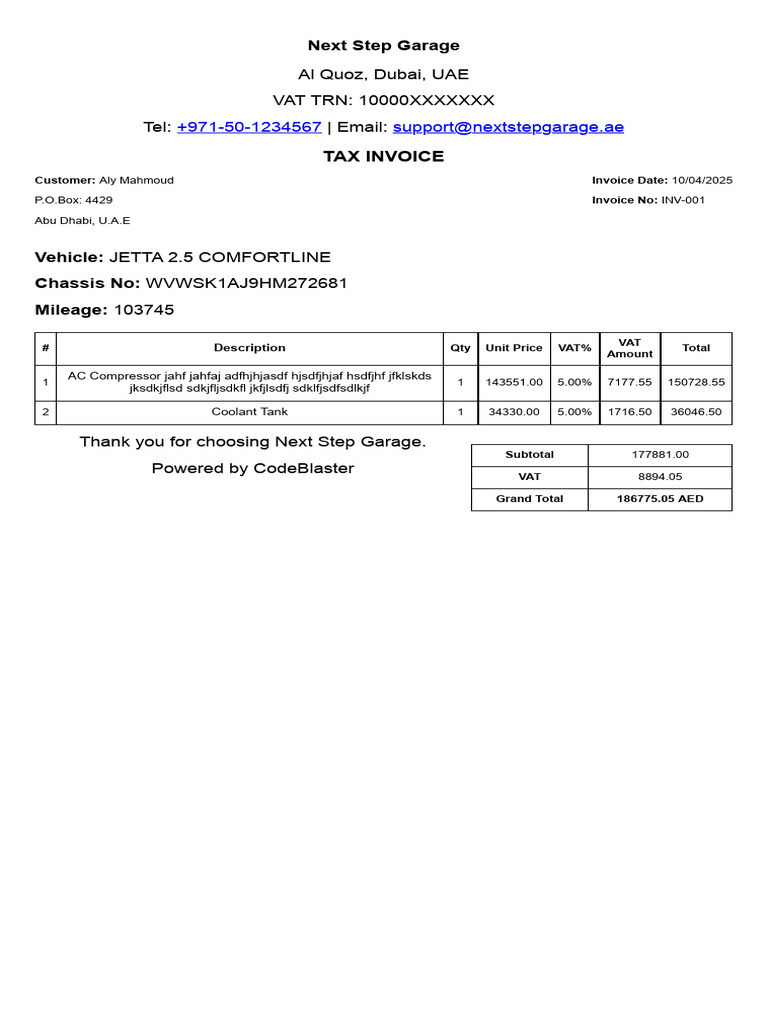 Next Step Garage

Al Quoz, Dubai, UAE

VAT TRN: 10000XXXXXXX

Tel: +971-50-1234567 | Email: support@nextstepgarage.ae

TAX INVOICE

Customer: Aly Mahmoud
P.O.Box: 4429
Abu Dhabi, U.A.E

Invoice Date: 10/04/2025
Invoice No: INV-001

Vehicle: JETTA 2.5 COMFORTLINE

Chassis No: WVWSK1AJ9HM272681

Mileage: 103745

| # | Description | Qty | Unit Price | VAT% | VAT Amount | Total |
|---|---|---|---|---|---|---|
| 1 | AC Compressor jahf jahfaj adfhjhjasdf hjsdfjhjaf hsdfjhf jfklskds jksdkjflsd sdkjfljsdkfl jkfjlsdfj sdklfjsdfsdlkjf | 1 | 143551.00 | 5.00% | 7177.55 | 150728.55 |
| 2 | Coolant Tank | 1 | 34330.00 | 5.00% | 1716.50 | 36046.50 |

Thank you for choosing Next Step Garage.

Powered by CodeBlaster

| Subtotal | 177881.00 |
|---|---|
| VAT | 8894.05 |
| Grand Total | 186775.05 AED |